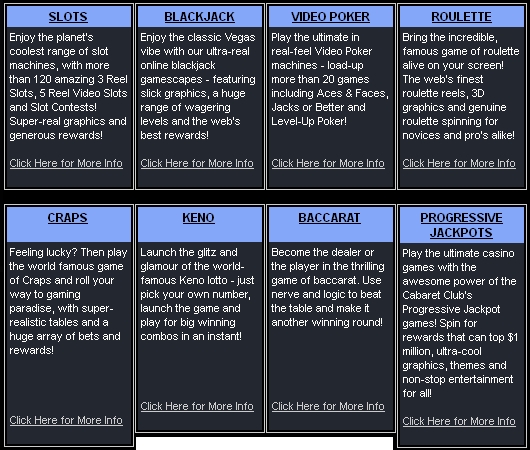 SLOTS

Enjoy the planet's coolest range of slot machines, with more than 120 amazing 3 Reel Slots, 5 Reel Video Slots and Slot Contests! Super-real graphics and generous rewards!

Click Here for More Info

BLACKJACK

Enjoy the classic Vegas vibe with our ultra-real online blackjack gamescapes - featuring slick graphics, a huge range of wagering levels and the web's best rewards!

Click Here for More Info

VIDEO POKER

Play the ultimate in real-feel Video Poker machines - load-up more than 20 games including Aces & Faces, Jacks or Better and Level-Up Poker!

Click Here for More Info

ROULETTE

Bring the incredible, famous game of roulette alive on your screen! The web's finest roulette reels, 3D graphics and genuine roulette spinning for novices and pro's alike!

Click Here for More Info

CRAPS

Feeling lucky? Then play the world famous game of Craps and roll your way to gaming paradise, with super-realistic tables and a huge array of bets and rewards!

Click Here for More Info

KENO

Launch the glitz and glamour of the world-famous Keno lotto - just pick your own number, launch the game and play for big winning combos in an instant!

Click Here for More Info

BACCARAT

Become the dealer or the player in the thrilling game of baccarat. Use nerve and logic to beat the table and make it another winning round!

Click Here for More Info

PROGRESSIVE JACKPOTS

Play the ultimate casino games with the awesome power of the Cabaret Club's Progressive Jackpot games! Spin for rewards that can top $1 million, ultra-cool graphics, themes and non-stop entertainment for all!

Click Here for More Info